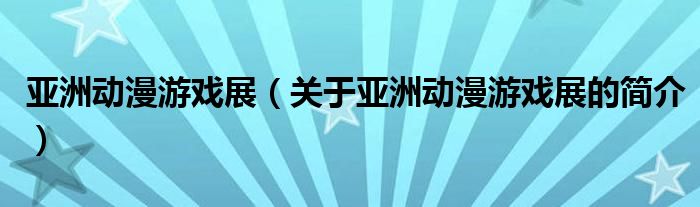 亚洲动漫游戏展（关于亚洲动漫游戏展的简介）